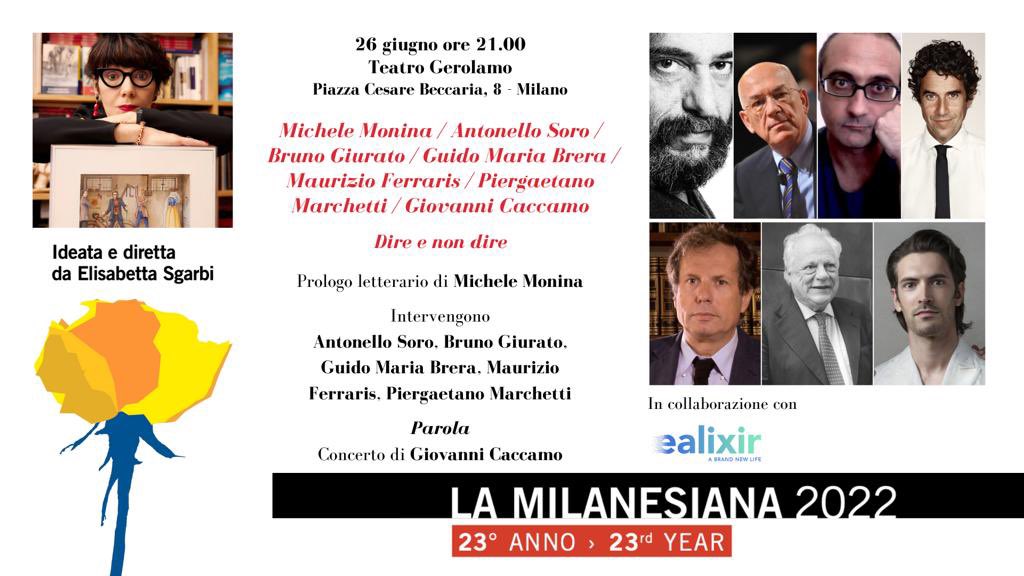 Ideata e diretta da Elisabetta Sgarbi

26 giugno ore 21.00
Teatro Gerolamo
Piazza Cesare Beccaria, 8 - Milano

Michele Monina / Antonello Soro / Bruno Giurato / Guido Maria Brera / Maurizio Ferraris / Piergaetano Marchetti / Giovanni Caccamo

Dire e non dire

Prologo letterario di Michele Monina

Intervengono
Antonello Soro, Bruno Giurato, Guido Maria Brera, Maurizio Ferraris, Piergaetano Marchetti

Parola
Concerto di Giovanni Caccamo

In collaborazione con

ealixir
A BRAND NEW LIFE

LA MILANESIANA 2022
23° ANNO › 23rd YEAR